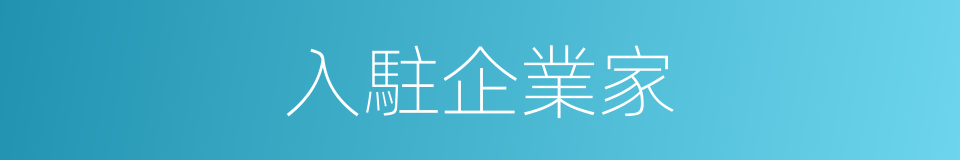 入駐企業家